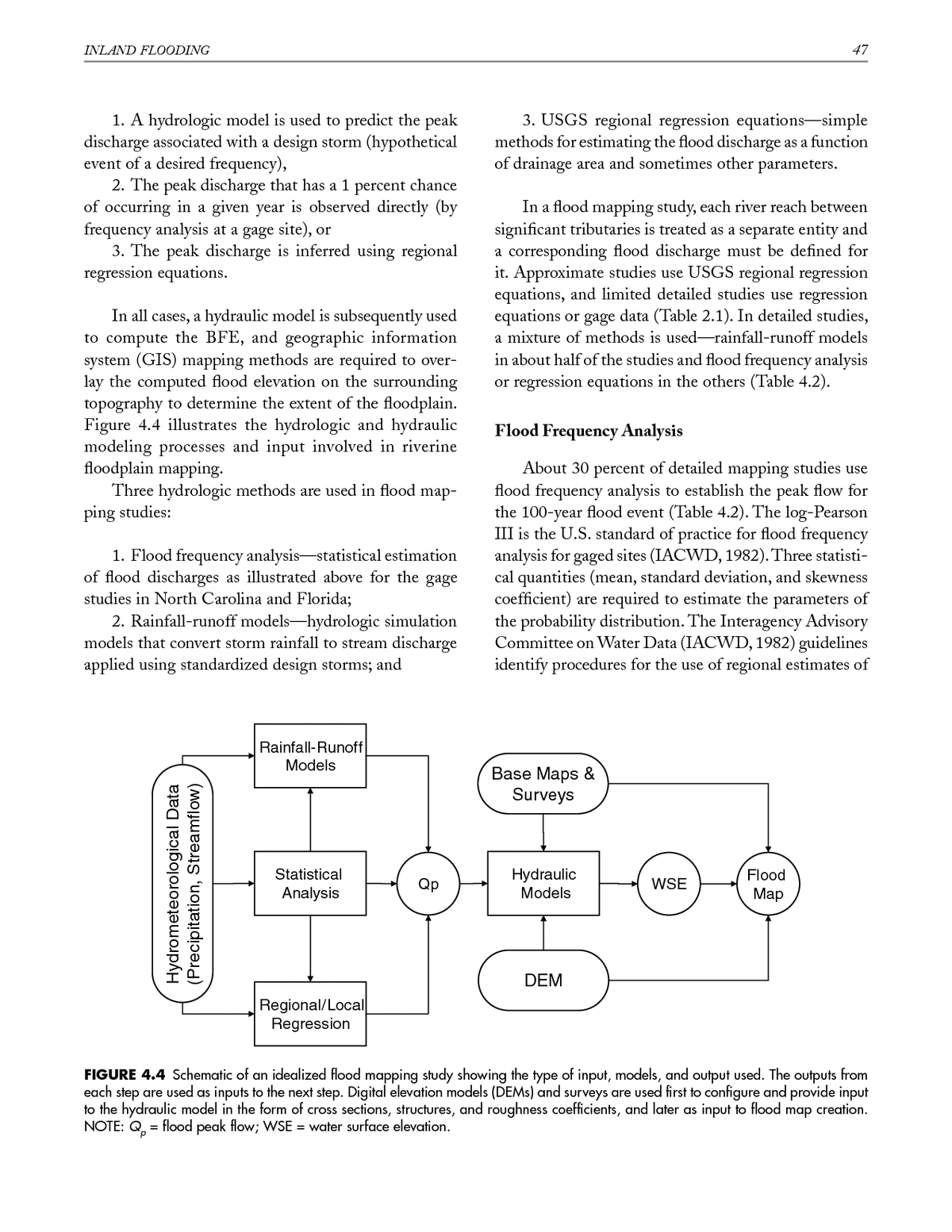 INLAND FLOODING

47

1. A hydrologic model is used to predict the peak discharge associated with a design storm (hypothetical event of a desired frequency),

2. The peak discharge that has a 1 percent chance of occurring in a given year is observed directly (by frequency analysis at a gage site), or

3. The peak discharge is inferred using regional regression equations.

In all cases, a hydraulic model is subsequently used to compute the BFE, and geographic information system (GIS) mapping methods are required to overlay the computed flood elevation on the surrounding topography to determine the extent of the floodplain. Figure 4.4 illustrates the hydrologic and hydraulic modeling processes and input involved in riverine floodplain mapping.

Three hydrologic methods are used in flood mapping studies:

1. Flood frequency analysis—statistical estimation of flood discharges as illustrated above for the gage studies in North Carolina and Florida;

2. Rainfall-runoff models—hydrologic simulation models that convert storm rainfall to stream discharge applied using standardized design storms; and

3. USGS regional regression equations—simple methods for estimating the flood discharge as a function of drainage area and sometimes other parameters.

In a flood mapping study, each river reach between significant tributaries is treated as a separate entity and a corresponding flood discharge must be defined for it. Approximate studies use USGS regional regression equations, and limited detailed studies use regression equations or gage data (Table 2.1). In detailed studies, a mixture of methods is used—rainfall-runoff models in about half of the studies and flood frequency analysis or regression equations in the others (Table 4.2).

Flood Frequency Analysis

About 30 percent of detailed mapping studies use flood frequency analysis to establish the peak flow for the 100-year flood event (Table 4.2). The log-Pearson III is the U.S. standard of practice for flood frequency analysis for gaged sites (IACWD, 1982). Three statistical quantities (mean, standard deviation, and skewness coefficient) are required to estimate the parameters of the probability distribution. The Interagency Advisory Committee on Water Data (IACWD, 1982) guidelines identify procedures for the use of regional estimates of

Hydrometeorological Data (Precipitation, Streamflow)

Rainfall-Runoff Models

Statistical Analysis

Regional/Local Regression

Qp

Base Maps & Surveys

Hydraulic Models

DEM

WSE

Flood Map

FIGURE 4.4 Schematic of an idealized flood mapping study showing the type of input, models, and output used. The outputs from each step are used as inputs to the next step. Digital elevation models (DEMs) and surveys are used first to configure and provide input to the hydraulic model in the form of cross sections, structures, and roughness coefficients, and later as input to flood map creation. NOTE: $Q_p$ = flood peak flow; WSE = water surface elevation.